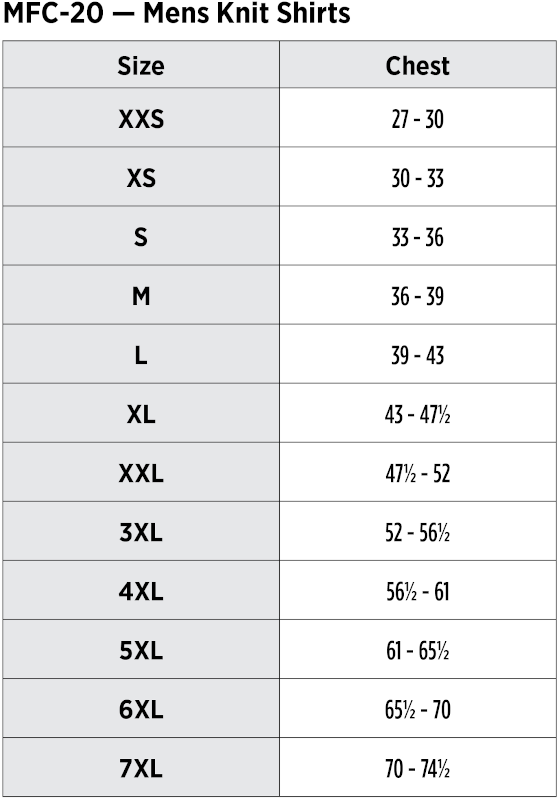 MFC-20 — Mens Knit Shirts

| Size | Chest |
|---|---|
| XXS | 27 - 30 |
| XS | 30 - 33 |
| S | 33 - 36 |
| M | 36 - 39 |
| L | 39 - 43 |
| XL | 43 - 47½ |
| XXL | 47½ - 52 |
| 3XL | 52 - 56½ |
| 4XL | 56½ - 61 |
| 5XL | 61 - 65½ |
| 6XL | 65½ - 70 |
| 7XL | 70 - 74½ |